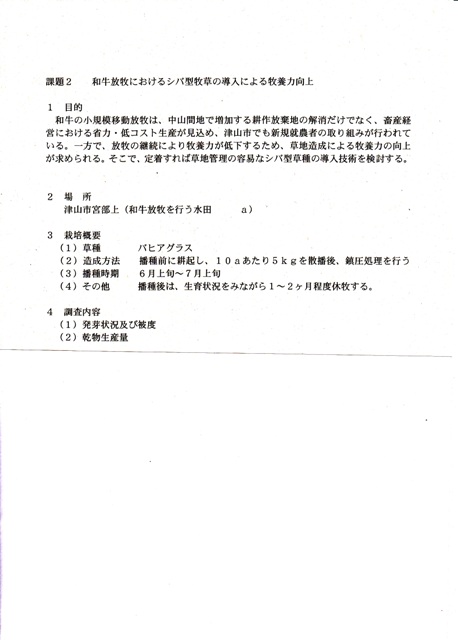 課題２　和牛放牧におけるシバ型牧草の導入による牧養力向上

１　目的
和牛の小規模移動放牧は、中山間地で増加する耕作放棄地の解消だけでなく、畜産経営における省力・低コスト生産が見込め、津山市でも新規就農者の取り組みが行われている。一方で、放牧の継続により牧養力が低下するため、草地造成による牧養力の向上が求められる。そこで、定着すれば草地管理の容易なシバ型草種の導入技術を検討する。

２　場　所
津山市宮部上（和牛放牧を行う水田　　a）

３　栽培概要
（１）草種　　　バヒアグラス
（２）造成方法　　播種前に耕起し、１０ａあたり５ｋｇを散播後、鎮圧処理を行う
（３）播種時期　　６月上旬～７月上旬
（４）その他　　播種後は、生育状況をみながら１～２ヶ月程度休牧する。

４　調査内容
（１）発芽状況及び被度
（２）乾物生産量